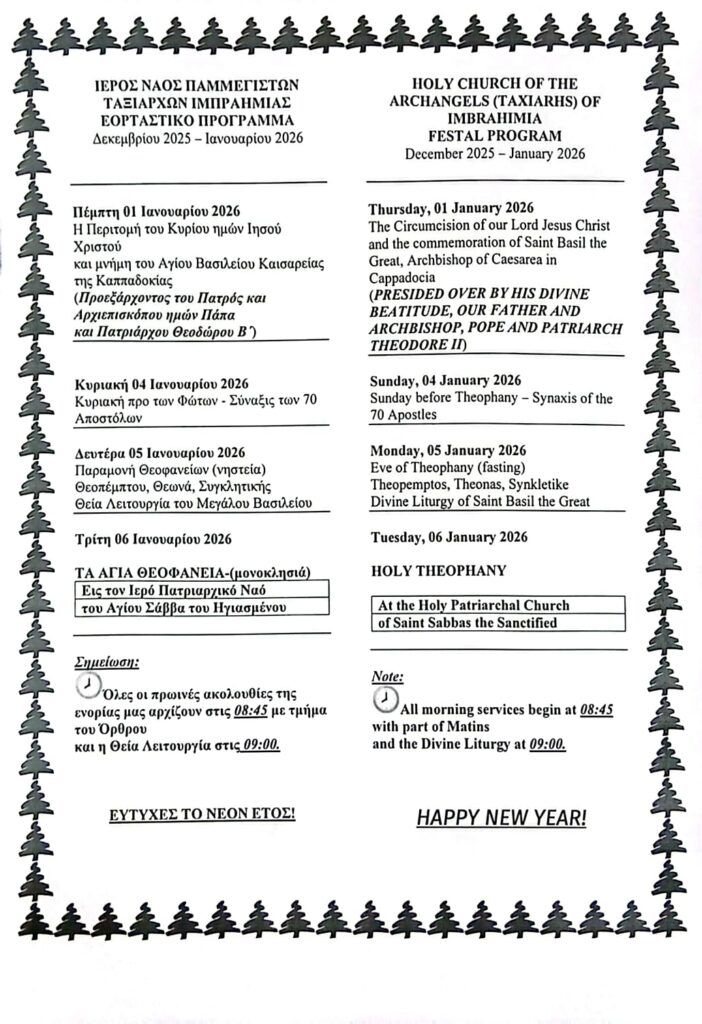 ΙΕΡΟΣ ΝΑΟΣ ΠΑΜΜΕΓΙΣΤΩΝ ΤΑΞΙΑΡΧΩΝ ΙΜΠΡΑΗΜΙΑΣ ΕΟΡΤΑΣΤΙΚΟ ΠΡΟΓΡΑΜΜΑ
Δεκεμβρίου 2025 – Ιανουαρίου 2026

Πέμπτη 01 Ιανουαρίου 2026
Η Περιτομή του Κυρίου ημών Ιησού Χριστού και μνήμη του Αγίου Βασιλείου Καισαρείας της Καππαδοκίας
(Προεξάρχοντος του Πατρός και Αρχιεπισκόπου ημών Πάπα και Πατριάρχου Θεοδώρου Β΄)

Κυριακή 04 Ιανουαρίου 2026
Κυριακή προ των Φώτων - Σύναξις των 70 Αποστόλων

Δευτέρα 05 Ιανουαρίου 2026
Παραμονή Θεοφανείων (νηστεία)
Θεοπέμπτου, Θεωνά, Συγκλητικής
Θεία Λειτουργία του Μεγάλου Βασιλείου

Τρίτη 06 Ιανουαρίου 2026

ΤΑ ΑΓΙΑ ΘΕΟΦΑΝΕΙΑ-(μονοκλησιά)
Εις τον Ιερό Πατριαρχικό Ναό του Αγίου Σάββα του Ηγιασμένου

Σημείωση:
Όλες οι πρωινές ακολουθίες της ενορίας μας αρχίζουν στις 08:45 με τμήμα του Όρθρου
και η Θεία Λειτουργία στις 09:00.

ΕΥΤΥΧΕΣ ΤΟ ΝΕΟΝ ΕΤΟΣ!

HOLY CHURCH OF THE ARCHANGELS (TAXIARHS) OF IMBRAHIMIA
FESTAL PROGRAM
December 2025 – January 2026

Thursday, 01 January 2026
The Circumcision of our Lord Jesus Christ and the commemoration of Saint Basil the Great, Archbishop of Caesarea in Cappadocia
(PRESIDED OVER BY HIS DIVINE BEATITUDE, OUR FATHER AND ARCHBISHOP, POPE AND PATRIARCH THEODORE II)

Sunday, 04 January 2026
Sunday before Theophany – Synaxis of the 70 Apostles

Monday, 05 January 2026
Eve of Theophany (fasting)
Theopemptos, Theonas, Synkletike
Divine Liturgy of Saint Basil the Great

Tuesday, 06 January 2026

HOLY THEOPHANY

At the Holy Patriarchal Church of Saint Sabbas the Sanctified

Note:
All morning services begin at 08:45 with part of Matins
and the Divine Liturgy at 09:00.

HAPPY NEW YEAR!